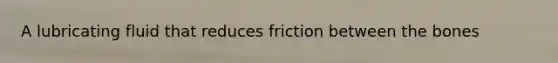 A lubricating fluid that reduces friction between the bones